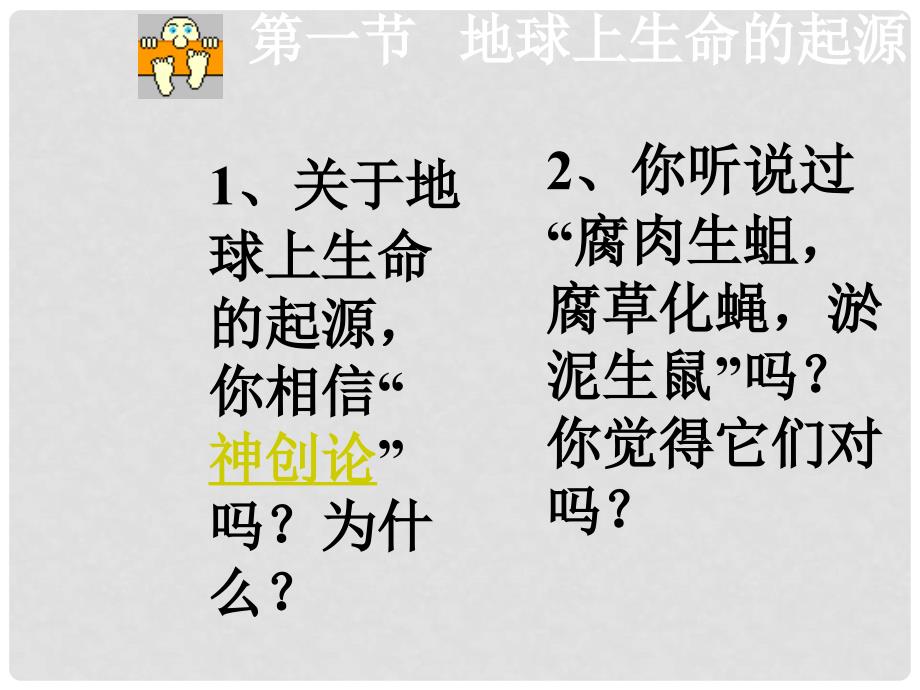 第一节　地球上生命的起源

1、关于地球上生命的起源，你相信“神创论”吗？为什么？

2、你听说过“腐肉生蛆，腐草化蝇，淤泥生鼠”吗？你觉得它们对吗？